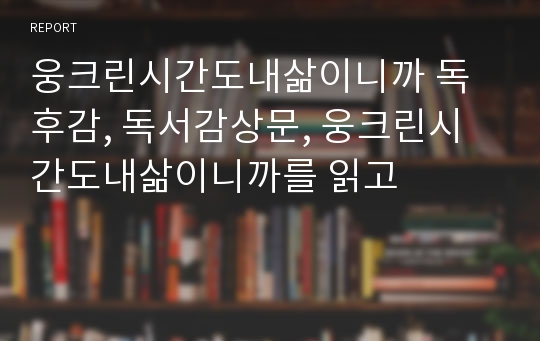 REPORT

웅크린시간도내삶이니까 독후감, 독서감상문, 웅크린시간도내삶이니까를 읽고